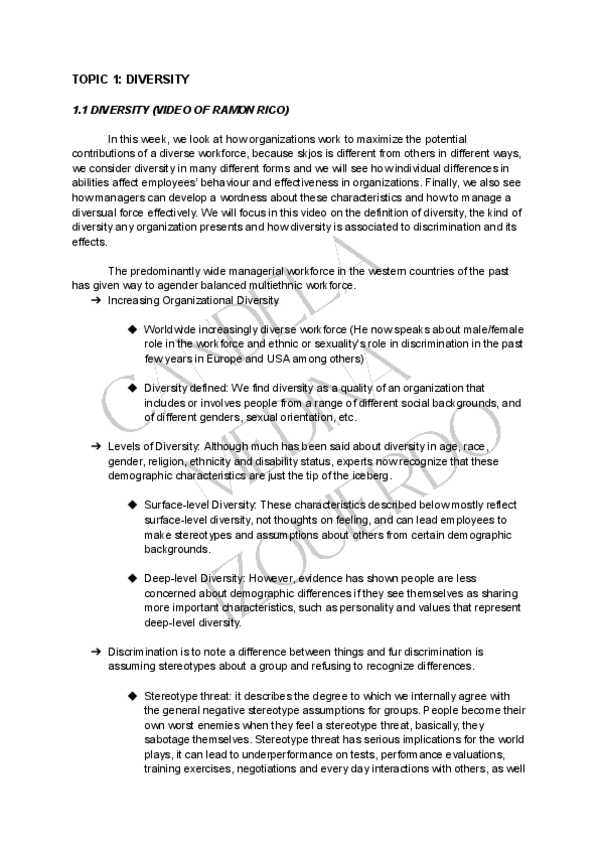 TOPIC 1: DIVERSITY

1.1 DIVERSITY (VIDEO OF RAMON RICO)

In this week, we look at how organizations work to maximize the potential contributions of a diverse workforce, because skjos is different from others in different ways, we consider diversity in many different forms and we will see how individual differences in abilities affect employees' behaviour and effectiveness in organizations. Finally, we also see how managers can develop a wordness about these characteristics and how to manage a diversual force effectively. We will focus in this video on the definition of diversity, the kind of diversity any organization presents and how diversity is associated to discrimination and its effects.

The predominantly wide managerial workforce in the western countries of the past has given way to agender balanced multiethnic workforce.

➔ Increasing Organizational Diversity

◆ Worldwide increasingly diverse workforce (He now speaks about male/female role in the workforce and ethnic or sexuality's role in discrimination in the past few years in Europe and USA among others)

◆ Diversity defined: We find diversity as a quality of an organization that includes or involves people from a range of different social backgrounds, and of different genders, sexual orientation, etc.

➔ Levels of Diversity: Although much has been said about diversity in age, race, gender, religion, ethnicity and disability status, experts now recognize that these demographic characteristics are just the tip of the iceberg.

◆ Surface-level Diversity: These characteristics described below mostly reflect surface-level diversity, not thoughts on feeling, and can lead employees to make stereotypes and assumptions about others from certain demographic backgrounds.

◆ Deep-level Diversity: However, evidence has shown people are less concerned about demographic differences if they see themselves as sharing more important characteristics, such as personality and values that represent deep-level diversity.

➔ Discrimination is to note a difference between things and fur discrimination is assuming stereotypes about a group and refusing to recognize differences.

◆ Stereotype threat: it describes the degree to which we internally agree with the general negative stereotype assumptions for groups. People become their own worst enemies when they feel a stereotype threat, basically, they sabotage themselves. Stereotype threat has serious implications for the world plays, it can lead to underperformance on tests, performance evaluations, training exercises, negotiations and every day interactions with others, as well

CANDELA MEDINA IZQUIERDO